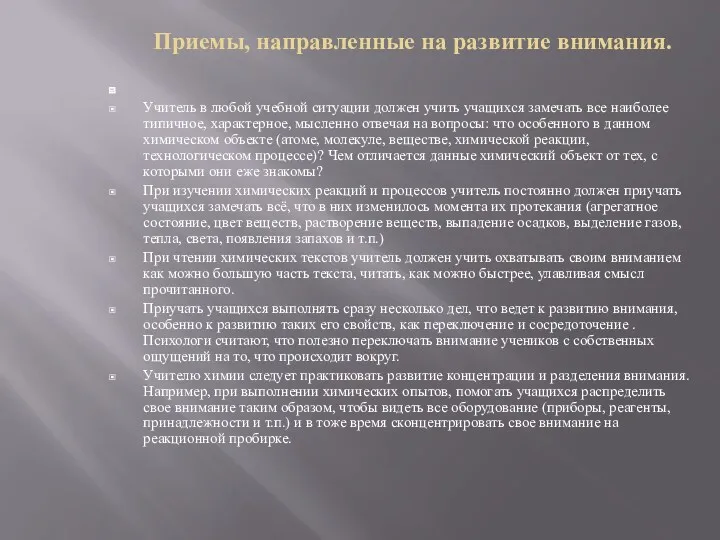 Приемы, направленные на развитие внимания.

Учитель в любой учебной ситуации должен учить учащихся замечать все наиболее типичное, характерное, мысленно отвечая на вопросы: что особенного в данном химическом объекте (атоме, молекуле, веществе, химической реакции, технологическом процессе)? Чем отличается данные химический объект от тех, с которыми они еже знакомы?

При изучении химических реакций и процессов учитель постоянно должен приучать учащихся замечать всё, что в них изменилось момента их протекания (агрегатное состояние, цвет веществ, растворение веществ, выпадение осадков, выделение газов, тепла, света, появления запахов и т.п.)

При чтении химических текстов учитель должен учить охватывать своим вниманием как можно большую часть текста, читать, как можно быстрее, улавливая смысл прочитанного.

Приучать учащихся выполнять сразу несколько дел, что ведет к развитию внимания, особенно к развитию таких его свойств, как переключение и сосредоточение . Психологи считают, что полезно переключать внимание учеников с собственных ощущений на то, что происходит вокруг.

Учителю химии следует практиковать развитие концентрации и разделения внимания. Например, при выполнении химических опытов, помогать учащихся распределить свое внимание таким образом, чтобы видеть все оборудование (приборы, реагенты, принадлежности и т.п.) и в тоже время сконцентрировать свое внимание на реакционной пробирке.